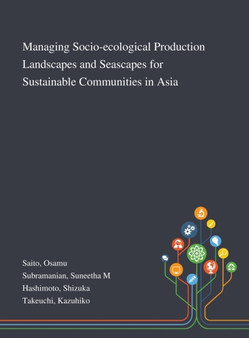 Managing Socio-ecological Production Landscapes and Seascapes for Sustainable Communities in Asia

Saito, Osamu
Subramanian, Suneetha M
Hashimoto, Shizuka
Takeuchi, Kazuhiko